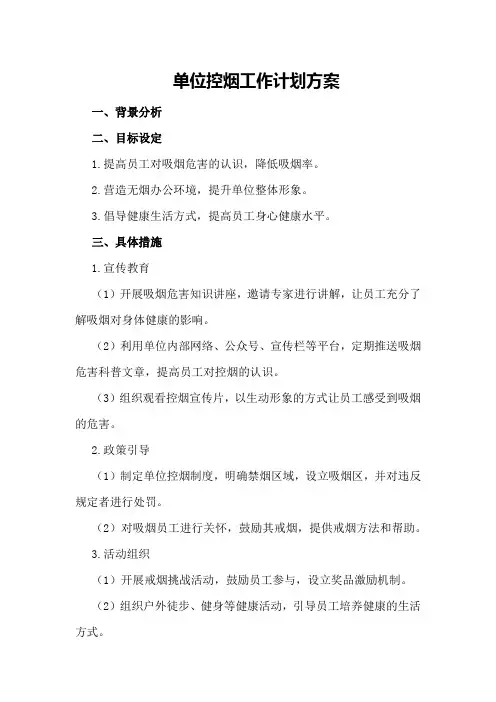 单位控烟工作计划方案

一、背景分析

二、目标设定

1.提高员工对吸烟危害的认识，降低吸烟率。

2.营造无烟办公环境，提升单位整体形象。

3.倡导健康生活方式，提高员工身心健康水平。

三、具体措施

1.宣传教育

（1）开展吸烟危害知识讲座，邀请专家进行讲解，让员工充分了解吸烟对身体健康的影响。

（2）利用单位内部网络、公众号、宣传栏等平台，定期推送吸烟危害科普文章，提高员工对控烟的认识。

（3）组织观看控烟宣传片，以生动形象的方式让员工感受到吸烟的危害。

2.政策引导

（1）制定单位控烟制度，明确禁烟区域，设立吸烟区，并对违反规定者进行处罚。

（2）对吸烟员工进行关怀，鼓励其戒烟，提供戒烟方法和帮助。

3.活动组织

（1）开展戒烟挑战活动，鼓励员工参与，设立奖品激励机制。

（2）组织户外徒步、健身等健康活动，引导员工培养健康的生活方式。